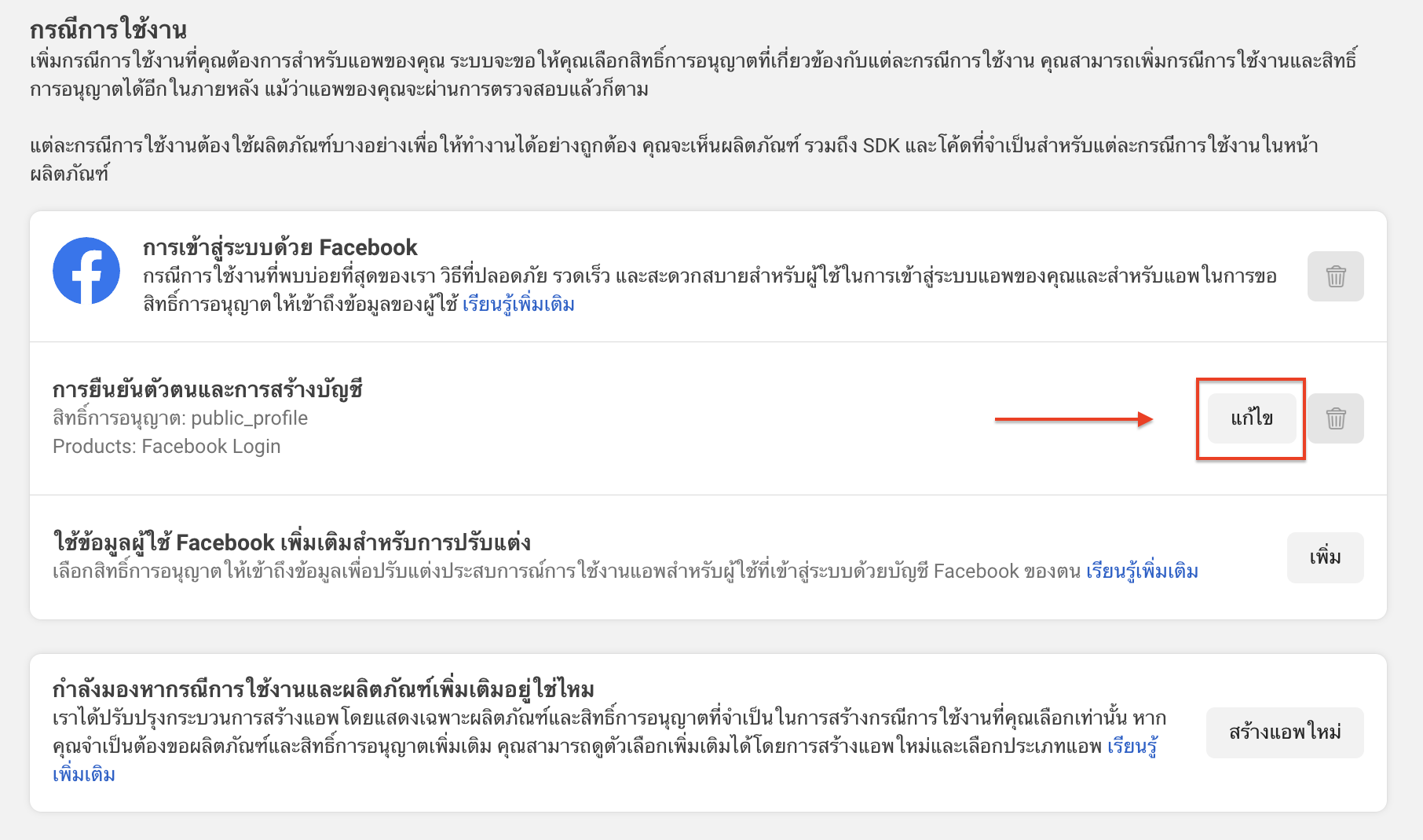 กรณีการใช้งาน
เพิ่มกรณีการใช้งานที่คุณต้องการสำหรับแอพของคุณ ระบบจะขอให้คุณเลือกสิทธิ์การอนุญาตที่เกี่ยวข้องกับแต่ละกรณีการใช้งาน คุณสามารถเพิ่มกรณีการใช้งานและสิทธิ์การอนุญาตได้อีกในภายหลัง แม้ว่าแอพของคุณจะผ่านการตรวจสอบแล้วก็ตาม

แต่ละกรณีการใช้งานต้องใช้ผลิตภัณฑ์บางอย่างเพื่อให้ทำงานได้อย่างถูกต้อง คุณจะเห็นผลิตภัณฑ์ รวมถึง SDK และโค้ดที่จำเป็นสำหรับแต่ละกรณีการใช้งานในหน้าผลิตภัณฑ์

การเข้าสู่ระบบด้วย Facebook
กรณีการใช้งานที่พบบ่อยที่สุดของเรา วิธีที่ปลอดภัย รวดเร็ว และสะดวกสบายสำหรับผู้ใช้ในการเข้าสู่ระบบแอพของคุณและสำหรับแอพในการขอสิทธิ์การอนุญาตให้เข้าถึงข้อมูลของผู้ใช้ เรียนรู้เพิ่มเติม

การยืนยันตัวตนและการสร้างบัญชี
สิทธิ์การอนุญาต: public_profile
Products: Facebook Login
แก้ไข

ใช้ข้อมูลผู้ใช้ Facebook เพิ่มเติมสำหรับการปรับแต่ง
เลือกสิทธิ์การอนุญาตให้เข้าถึงข้อมูลเพื่อปรับแต่งประสบการณ์การใช้งานแอพสำหรับผู้ใช้ที่เข้าสู่ระบบด้วยบัญชี Facebook ของตน เรียนรู้เพิ่มเติม
เพิ่ม

กำลังมองหากรณีการใช้งานและผลิตภัณฑ์เพิ่มเติมอยู่ใช่ไหม
เราได้ปรับปรุงกระบวนการสร้างแอพโดยแสดงเฉพาะผลิตภัณฑ์และสิทธิ์การอนุญาตที่จำเป็นในการสร้างกรณีการใช้งานที่คุณเลือกเท่านั้น หากคุณจำเป็นต้องขอผลิตภัณฑ์และสิทธิ์การอนุญาตเพิ่มเติม คุณสามารถดูตัวเลือกเพิ่มเติมได้โดยการสร้างแอพใหม่และเลือกประเภทแอพ เรียนรู้เพิ่มเติม
สร้างแอพใหม่